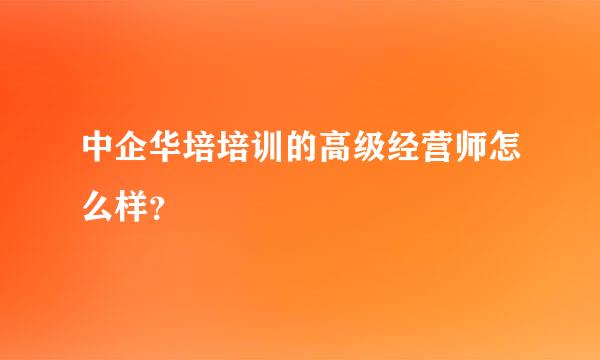 中企华培培训的高级经营师怎么样？